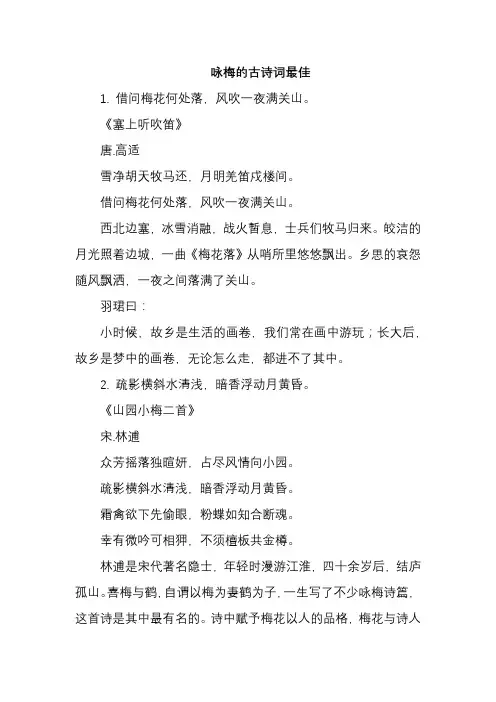 咏梅的古诗词最佳

1. 借问梅花何处落，风吹一夜满关山。

《塞上听吹笛》

唐.高适

雪净胡天牧马还，月明羌笛戍楼间。

借问梅花何处落，风吹一夜满关山。

西北边塞，冰雪消融，战火暂息，士兵们牧马归来。皎洁的月光照着边城，一曲《梅花落》从哨所里悠悠飘出。乡思的哀怨随风飘洒，一夜之间落满了关山。

羽珺曰：

小时候，故乡是生活的画卷，我们常在画中游玩；长大后，故乡是梦中的画卷，无论怎么走，都进不了其中。

2. 疏影横斜水清浅，暗香浮动月黄昏。

《山园小梅二首》

宋.林逋

众芳摇落独暄妍，占尽风情向小园。

疏影横斜水清浅，暗香浮动月黄昏。

霜禽欲下先偷眼，粉蝶如知合断魂。

幸有微吟可相狎，不须檀板共金樽。

林逋是宋代著名隐士，年轻时漫游江淮，四十余岁后，结庐孤山。喜梅与鹤，自谓以梅为妻鹤为子，一生写了不少咏梅诗篇，这首诗是其中最有名的。诗中赋予梅花以人的品格，梅花与诗人